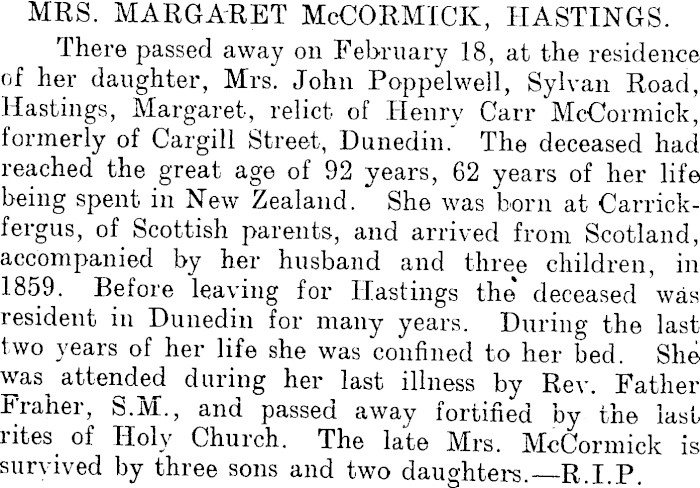 MRS. MARGARET McCORMICK, HASTINGS.

There passed away on February 18, at the residence of her daughter, Mrs. John Poppelwell, Sylvan Road, Hastings, Margaret, relict of Henry Carr McCormick, formerly of Cargill Street, Dunedin. The deceased had reached the great age of 92 years, 62 years of her life being spent in New Zealand. She was born at Carrickfergus, of Scottish parents, and arrived from Scotland, accompanied by her husband and three children, in 1859. Before leaving for Hastings the deceased was resident in Dunedin for many years. During the last two years of her life she was confined to her bed. She was attended during her last illness by Rev. Father Fraher, S.M., and passed away fortified by the last rites of Holy Church. The late Mrs. McCormick is survived by three sons and two daughters.—R.I.P.